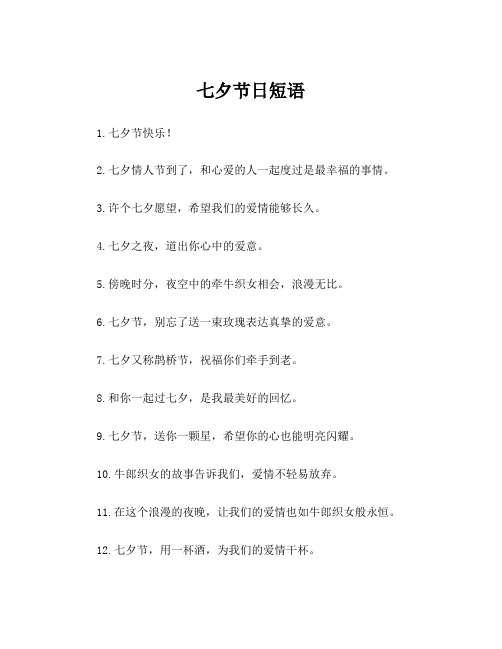 七夕节日短语

1. 七夕节快乐！

2. 七夕情人节到了，和心爱的人一起度过是最幸福的事情。

3. 许个七夕愿望，希望我们的爱情能够长久。

4. 七夕之夜，道出你心中的爱意。

5. 傍晚时分，夜空中的牵牛织女相会，浪漫无比。

6. 七夕节，别忘了送一束玫瑰表达真挚的爱意。

7. 七夕又称鹊桥节，祝福你们牵手到老。

8. 和你一起过七夕，是我最美好的回忆。

9. 七夕节，送你一颗星，希望你的心也能明亮闪耀。

10. 牛郎织女的故事告诉我们，爱情不轻易放弃。

11. 在这个浪漫的夜晚，让我们的爱情也如牛郎织女般永恒。

12. 七夕节，用一杯酒，为我们的爱情干杯。